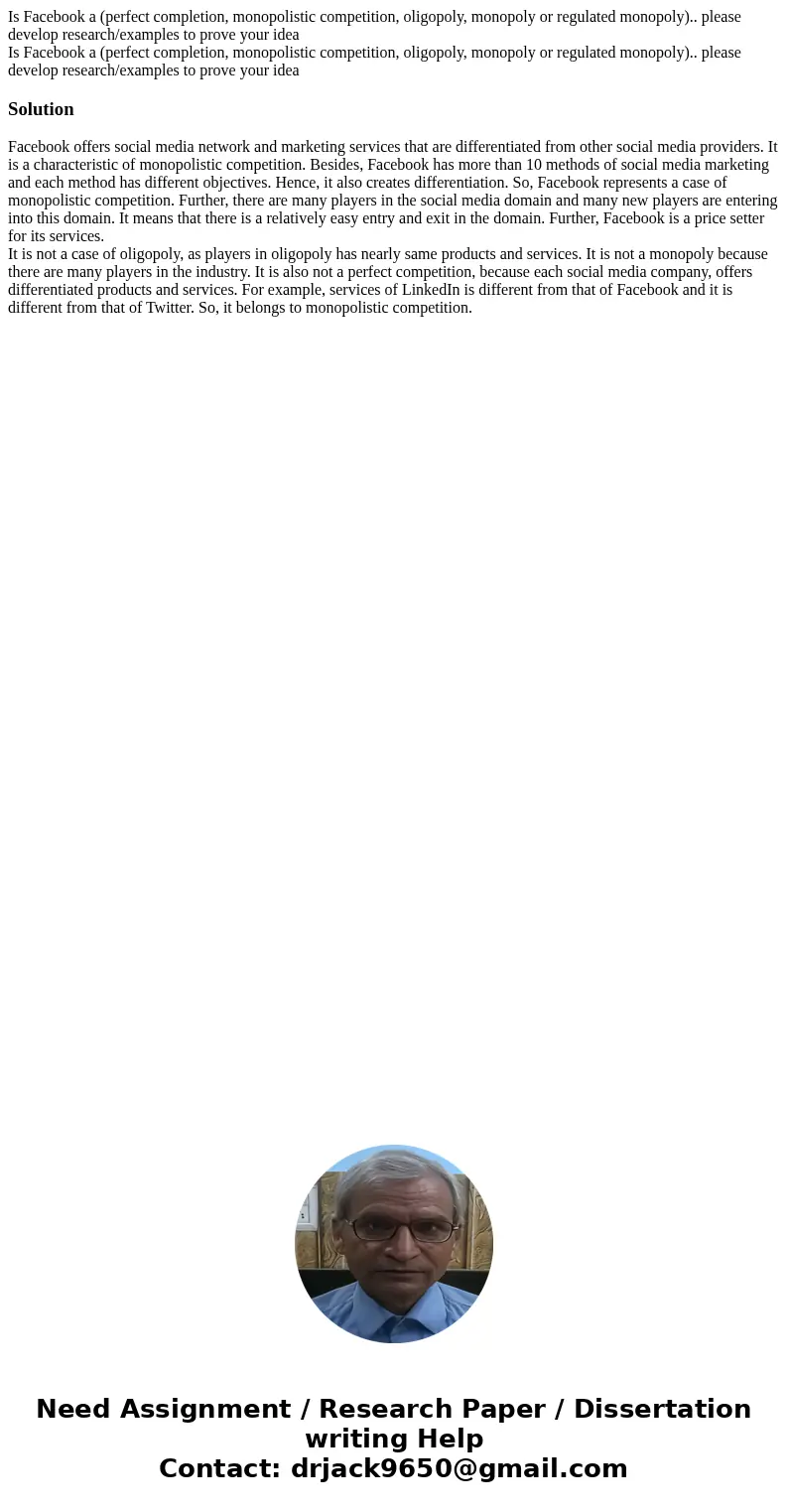 Is Facebook a (perfect completion, monopolistic competition, oligopoly, monopoly or regulated monopoly).. please develop research/examples to prove your idea
Is Facebook a (perfect completion, monopolistic competition, oligopoly, monopoly or regulated monopoly).. please develop research/examples to prove your idea

Solution

Facebook offers social media network and marketing services that are differentiated from other social media providers. It is a characteristic of monopolistic competition. Besides, Facebook has more than 10 methods of social media marketing and each method has different objectives. Hence, it also creates differentiation. So, Facebook represents a case of monopolistic competition. Further, there are many players in the social media domain and many new players are entering into this domain. It means that there is a relatively easy entry and exit in the domain. Further, Facebook is a price setter for its services.
It is not a case of oligopoly, as players in oligopoly has nearly same products and services. It is not a monopoly because there are many players in the industry. It is also not a perfect competition, because each social media company, offers differentiated products and services. For example, services of LinkedIn is different from that of Facebook and it is different from that of Twitter. So, it belongs to monopolistic competition.

Need Assignment / Research Paper / Dissertation writing Help
Contact: drjack9650@gmail.com